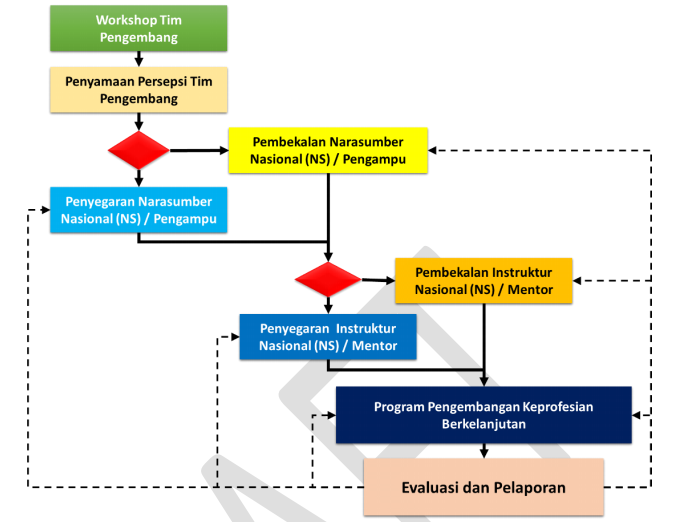 Workshop Tim Pengembang

Penyamaan Persepsi Tim Pengembang

Pembekalan Narasumber Nasional (NS) / Pengampu

Penyegaran Narasumber Nasional (NS) / Pengampu

Pembekalan Instruktur Nasional (NS) / Mentor

Penyegaran Instruktur Nasional (NS) / Mentor

Program Pengembangan Keprofesian Berkelanjutan

Evaluasi dan Pelaporan